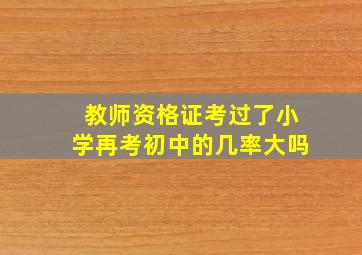 教师资格证考过了小学再考初中的几率大吗